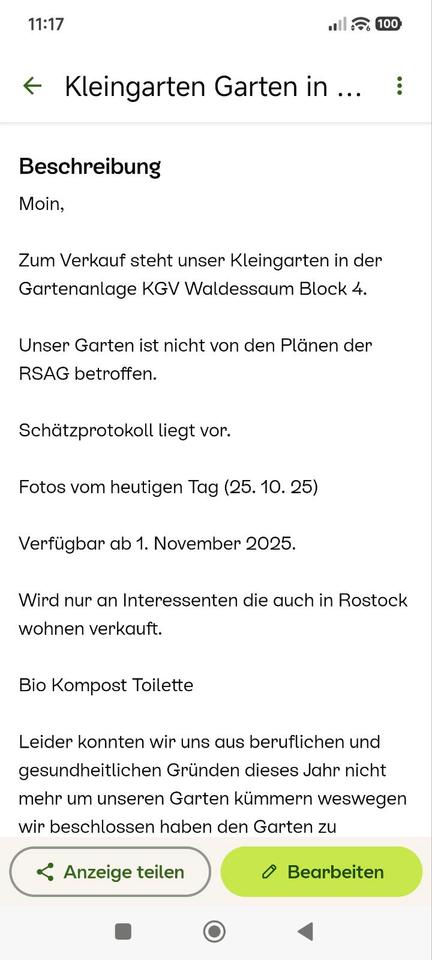 11:17

100

Kleingarten Garten in ...

Beschreibung

Moin,

Zum Verkauf steht unser Kleingarten in der Gartenanlage KGV Waldessaum Block 4.

Unser Garten ist nicht von den Plänen der RSAG betroffen.

Schätzprotokoll liegt vor.

Fotos vom heutigen Tag (25. 10. 25)

Verfügbar ab 1. November 2025.

Wird nur an Interessenten die auch in Rostock wohnen verkauft.

Bio Kompost Toilette

Leider konnten wir uns aus beruflichen und gesundheitlichen Gründen dieses Jahr nicht mehr um unseren Garten kümmern weswegen wir beschlossen haben den Garten zu

Anzeige teilen

Bearbeiten